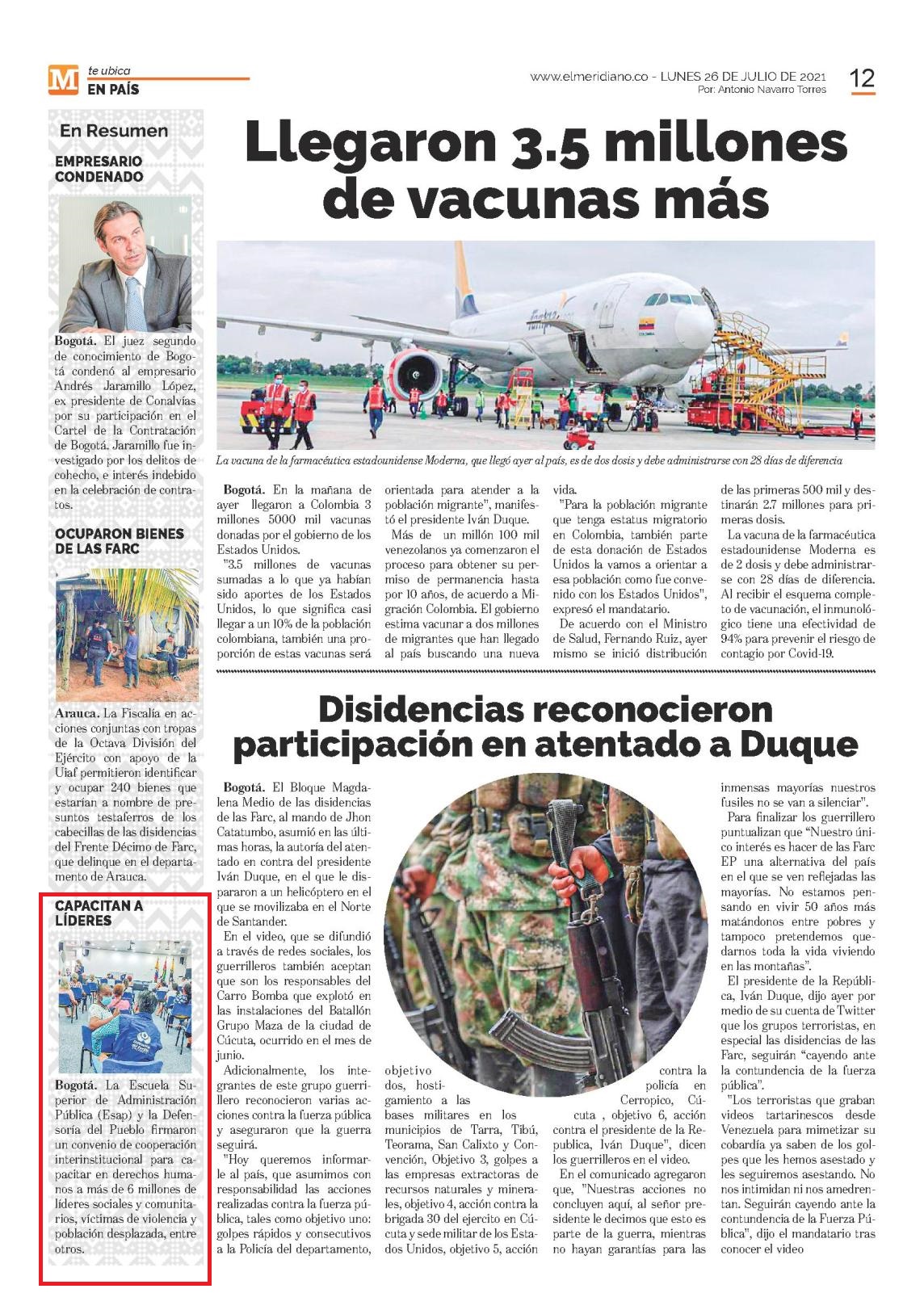 M te ubica
EN PAÍS

www.elmeridiano.co - LUNES 26 DE JULIO DE 2021
Por: Antonio Navarro Torres

12

En Resumen

EMPRESARIO CONDENADO

Bogotá. El juez segundo de conocimiento de Bogotá condenó al empresario Andrés Jaramillo López, ex presidente de Conalvías por su participación en el Cartel de la Contratación de Bogotá. Jaramillo fue investigado por los delitos de cohecho, e interés indebido en la celebración de contratos.

OCUPARON BIENES DE LAS FARC

Arauca. La Fiscalía en acciones conjuntas con tropas de la Octava División del Ejército con apoyo de la Uiaf permitieron identificar y ocupar 240 bienes que estarían a nombre de presuntos testaferros de los cabecillas de las disidencias del Frente Décimo de Farc, que delinque en el departamento de Arauca.

CAPACITAN A LÍDERES

Bogotá. La Escuela Superior de Administración Pública (Esap) y la Defensoría del Pueblo firmaron un convenio de cooperación interinstitucional para capacitar en derechos humanos a más de 6 millones de líderes sociales y comunitarios, víctimas de violencia y población desplazada, entre otros.

Llegaron 3.5 millones de vacunas más

La vacuna de la farmacéutica estadounidense Moderna, que llegó ayer al país, es de dos dosis y debe administrarse con 28 días de diferencia

Bogotá. En la mañana de ayer llegaron a Colombia 3 millones 5000 mil vacunas donadas por el gobierno de los Estados Unidos.

"3.5 millones de vacunas sumadas a lo que ya habían sido aportes de los Estados Unidos, lo que significa casi llegar a un 10% de la población colombiana, también una proporción de estas vacunas será orientada para atender a la población migrante", manifestó el presidente Iván Duque.

Más de un millón 100 mil venezolanos ya comenzaron el proceso para obtener su permiso de permanencia hasta por 10 años, de acuerdo a Migración Colombia. El gobierno estima vacunar a dos millones de migrantes que han llegado al país buscando una nueva vida.

"Para la población migrante que tenga estatus migratorio en Colombia, también parte de esta donación de Estados Unidos la vamos a orientar a esa población como fue convenido con los Estados Unidos", expresó el mandatario.

De acuerdo con el Ministro de Salud, Fernando Ruíz, ayer mismo se inició distribución de las primeras 500 mil y destinarán 2.7 millones para primeras dosis.

La vacuna de la farmacéutica estadounidense Moderna es de 2 dosis y debe administrarse con 28 días de diferencia. Al recibir el esquema completo de vacunación, el inmunológico tiene una efectividad de 94% para prevenir el riesgo de contagio por Covid-19.

Disidencias reconocieron participación en atentado a Duque

Bogotá. El Bloque Magdalena Medio de las disidencias de las Farc, al mando de Jhon Catatumbo, asumió en las últimas horas, la autoría del atentado en contra del presidente Iván Duque, en el que le dispararon a un helicóptero en el que se movilizaba en el Norte de Santander.

En el video, que se difundió a través de redes sociales, los guerrilleros también aceptan que son los responsables del Carro Bomba que explotó en las instalaciones del Batallón Grupo Maza de la ciudad de Cúcuta, ocurrido en el mes de junio.

Adicionalmente, los integrantes de este grupo guerrillero reconocieron varias acciones contra la fuerza pública y aseguraron que la guerra seguirá.

"Hoy queremos informarle al país, que asumimos con responsabilidad las acciones realizadas contra la fuerza pública, tales como objetivo uno: golpes rápidos y consecutivos a la Policía del departamento, objetivo dos, hostigamiento a las bases militares en los municipios de Tarra, Tibú, Teorama, San Calixto y Convención, Objetivo 3, golpes a las empresas extractoras de recursos naturales y minerales, objetivo 4, acción contra la brigada 30 del ejercito en Cúcuta y sede militar de los Estados Unidos, objetivo 5, acción contra la policía en Cerropico, Cúcuta , objetivo 6, acción contra el presidente de la Republica, Iván Duque", dicen los guerrilleros en el video.

En el comunicado agregaron que, "Nuestras acciones no concluyen aquí, al señor presidente le decimos que esto es parte de la guerra, mientras no hayan garantías para las inmensas mayorías nuestros fusiles no se van a silenciar".

Para finalizar los guerrillero puntualizan que "Nuestro único interés es hacer de las Farc EP una alternativa del país en el que se ven reflejadas las mayorías. No estamos pensando en vivir 50 años más matándonos entre pobres y tampoco pretendemos quedarnos toda la vida viviendo en las montañas".

El presidente de la República, Iván Duque, dijo ayer por medio de su cuenta de Twitter que los grupos terroristas, en especial las disidencias de las Farc, seguirán "cayendo ante la contundencia de la fuerza pública".

"Los terroristas que graban videos tartarinescos desde Venezuela para mimetizar su cobardía ya saben de los golpes que les hemos asestado y les seguiremos asestando. No nos intimidan ni nos amedrentan. Seguirán cayendo ante la contundencia de la Fuerza Pública", dijo el mandatario tras conocer el video